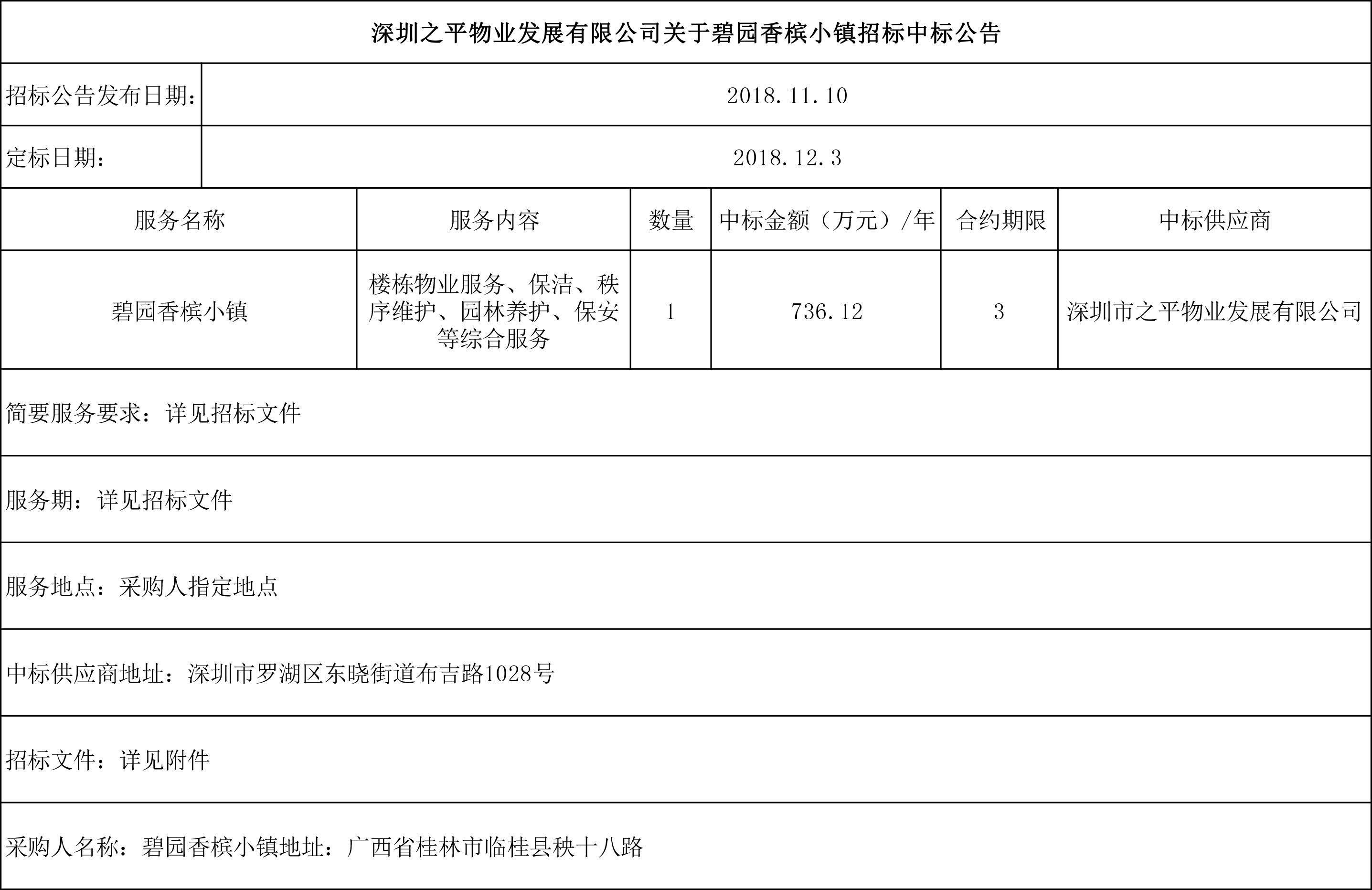 深圳之平物业发展有限公司关于碧园香槟小镇招标中标公告

| 招标公告发布日期： | 2018.11.10 |
|---|---|
| 定标日期： | 2018.12.3 |

| 服务名称 | 服务内容 | 数量 | 中标金额（万元）/年 | 合约期限 | 中标供应商 |
|---|---|---|---|---|---|
| 碧园香槟小镇 | 楼栋物业服务、保洁、秩序维护、园林养护、保安等综合服务 | 1 | 736.12 | 3 | 深圳市之平物业发展有限公司 |

简要服务要求：详见招标文件

服务期：详见招标文件

服务地点：采购人指定地点

中标供应商地址：深圳市罗湖区东晓街道布吉路1028号

招标文件：详见附件

采购人名称：碧园香槟小镇地址：广西省桂林市临桂县秧十八路